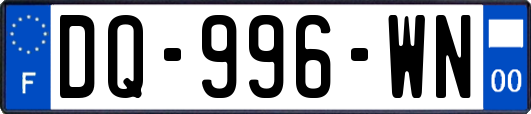 F
DQ-996-WN
00